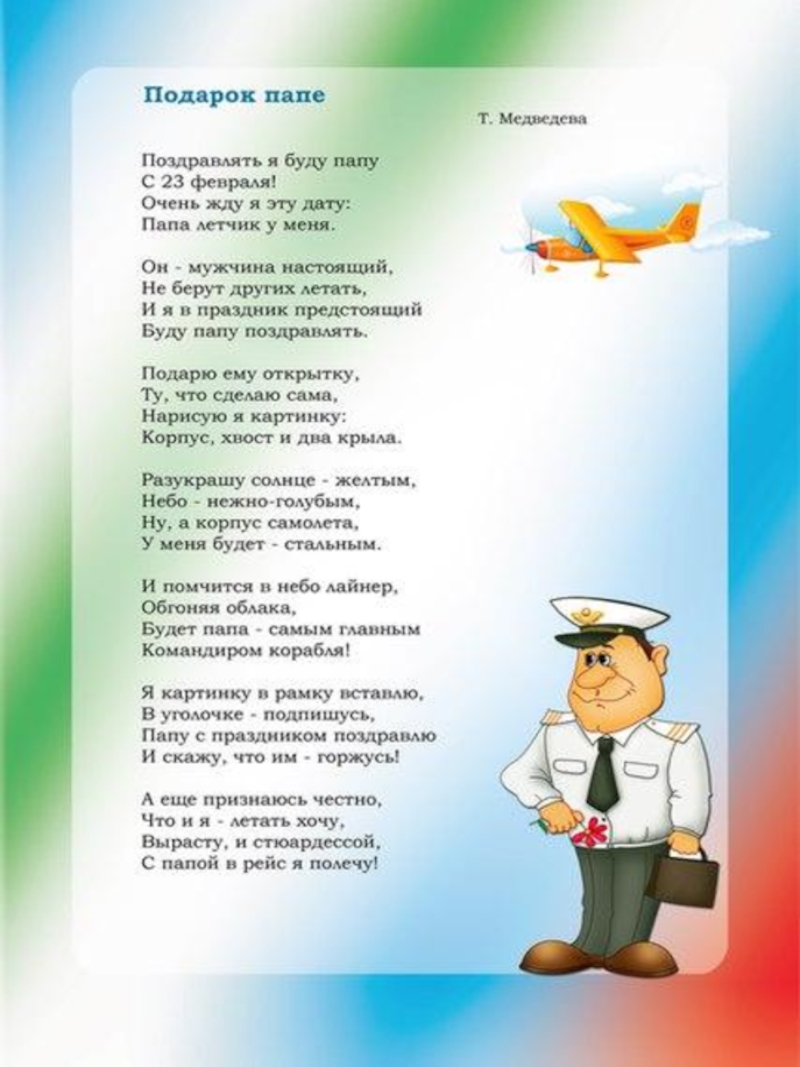 Подарок папе

Т. Медведева

Поздравлять я буду папу
С 23 февраля!
Очень жду я эту дату:
Папа летчик у меня.

Он - мужчина настоящий,
Не берут других летать,
И я в праздник предстоящий
Буду папу поздравлять.

Подарю ему открытку,
Ту, что сделаю сама,
Нарисую я картинку:
Корпус, хвост и два крыла.

Разукрашу солнце - желтым,
Небо - нежно-голубым,
Ну, а корпус самолета,
У меня будет - стальным.

И помчится в небо лайнер,
Обгоняя облака,
Будет папа - самым главным
Командиром корабля!

Я картинку в рамку вставлю,
В уголочке - подпишусь,
Папу с праздником поздравлю
И скажу, что им - горжусь!

А еще признаюсь честно,
Что и я - летать хочу,
Вырасту, и стюардессой,
С папой в рейс я полечу!